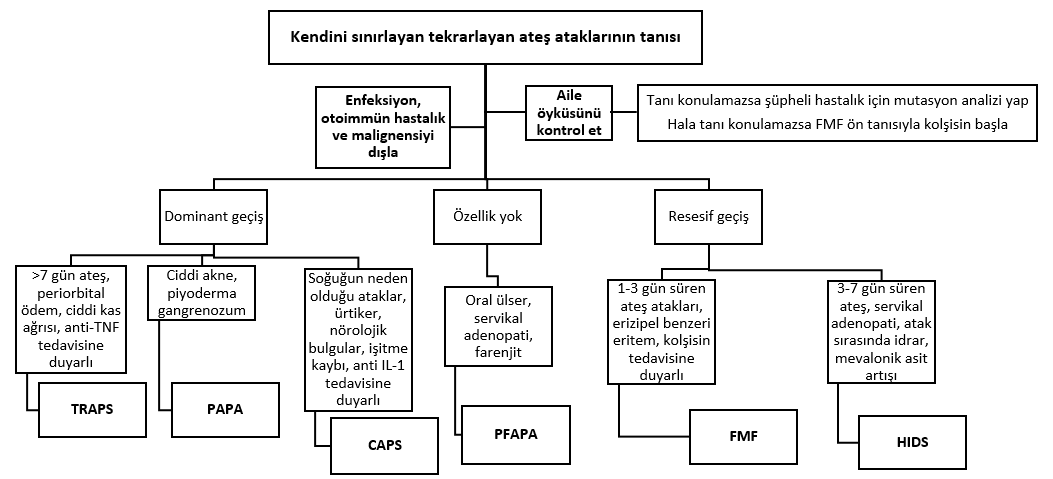 Kendini sınırlayan tekrarlayan ateş ataklarının tanısı

Enfeksiyon, otoimmün hastalık ve malignensiyi dışla

Aile öyküsünü kontrol et

Tanı konulamazsa şüpheli hastalık için mutasyon analizi yap

Hala tanı konulamazsa FMF ön tanısıyla kolşisin başla

Dominant geçiş

Özellik yok

Resesif geçiş

>7 gün ateş, periorbital ödem, ciddi kas ağrısı, anti-TNF tedavisine duyarlı

TRAPS

Ciddi akne, piyoderma gangrenozum

PAPA

Soğuğun neden olduğu ataklar, ürtiker, nörolojik bulgular, işitme kaybı, anti IL-1 tedavisine duyarlı

CAPS

Oral ülser, servikal adenopati, farenjit

PFAPA

1-3 gün süren ateş atakları, erizipel benzeri eritem, kolşisin tedavisine duyarlı

FMF

3-7 gün süren ateş, servikal adenopati, atak sırasında idrar, mevalonik asit artışı

HIDS